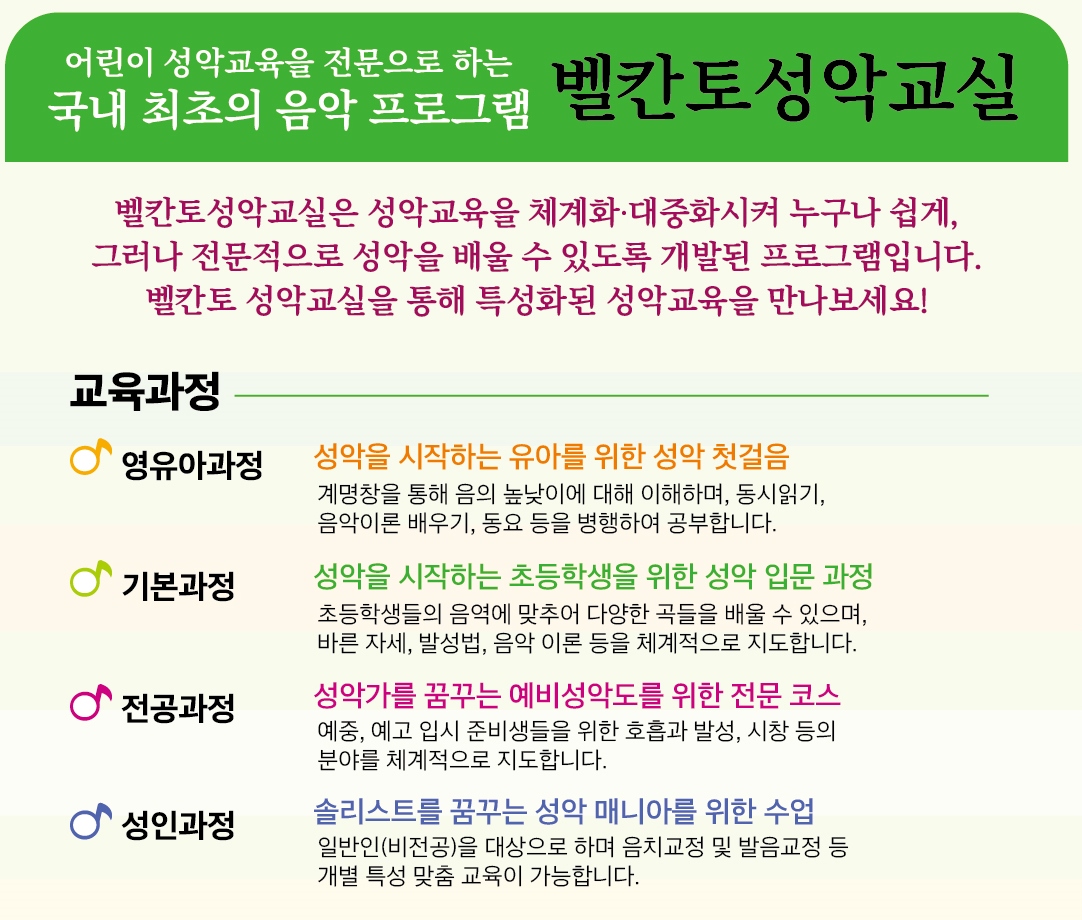 어린이 성악교육을 전문으로 하는
국내 최초의 음악 프로그램

벨칸토성악교실

벨칸토성악교실은 성악교육을 체계화·대중화시켜 누구나 쉽게, 그러나 전문적으로 성악을 배울 수 있도록 개발된 프로그램입니다. 벨칸토 성악교실을 통해 특성화된 성악교육을 만나보세요!

교육과정

영유아과정

성악을 시작하는 유아를 위한 성악 첫걸음

계명창을 통해 음의 높낮이에 대해 이해하며, 동시읽기, 음악이론 배우기, 동요 등을 병행하여 공부합니다.

기본과정

성악을 시작하는 초등학생을 위한 성악 입문 과정

초등학생들의 음역에 맞추어 다양한 곡들을 배울 수 있으며, 바른 자세, 발성법, 음악 이론 등을 체계적으로 지도합니다.

전공과정

성악가를 꿈꾸는 예비성악도를 위한 전문 코스

예중, 예고 입시 준비생들을 위한 호흡과 발성, 시창 등의 분야를 체계적으로 지도합니다.

성인과정

솔리스트를 꿈꾸는 성악 매니아를 위한 수업

일반인(비전공)을 대상으로 하며 음치교정 및 발음교정 등 개별 특성 맞춤 교육이 가능합니다.